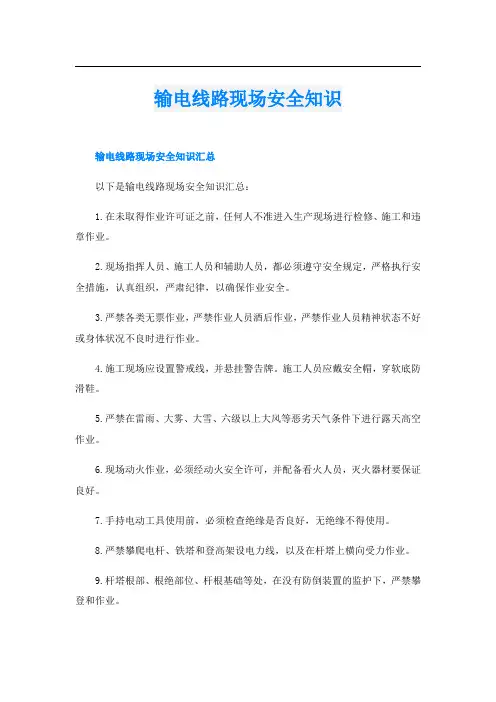 输电线路现场安全知识

输电线路现场安全知识汇总

以下是输电线路现场安全知识汇总：

1.在未取得作业许可证之前，任何人不准进入生产现场进行检修、施工和违章作业。

2.现场指挥人员、施工人员和辅助人员，都必须遵守安全规定，严格执行安全措施，认真组织，严肃纪律，以确保作业安全。

3.严禁各类无票作业，严禁作业人员酒后作业，严禁作业人员精神状态不好或身体状况不良时进行作业。

4.施工现场应设置警戒线，并悬挂警告牌。施工人员应戴安全帽，穿软底防滑鞋。

5.严禁在雷雨、大雾、大雪、六级以上大风等恶劣天气条件下进行露天高空作业。

6.现场动火作业，必须经动火安全许可，并配备看火人员，灭火器材要保证良好。

7.手持电动工具使用前，必须检查绝缘是否良好，无绝缘不得使用。

8.严禁攀爬电杆、铁塔和登高架设电力线，以及在杆塔上横向受力作业。

9.杆塔根部、根绝部位、杆根基础等处，在没有防倒装置的监护下，严禁攀登和作业。